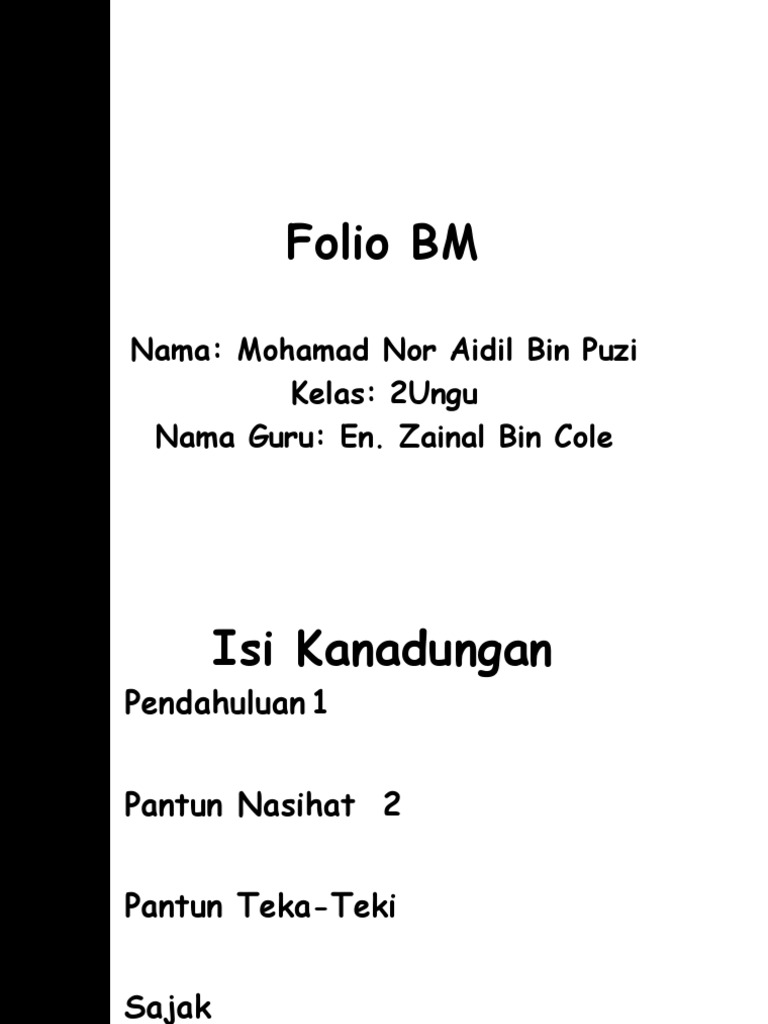 Folio BM

Nama: Mohamad Nor Aidil Bin Puzi
Kelas: 2Ungu
Nama Guru: En. Zainal Bin Cole

Isi Kanadungan

Pendahuluan 1

Pantun Nasihat 2

Pantun Teka-Teki

Sajak